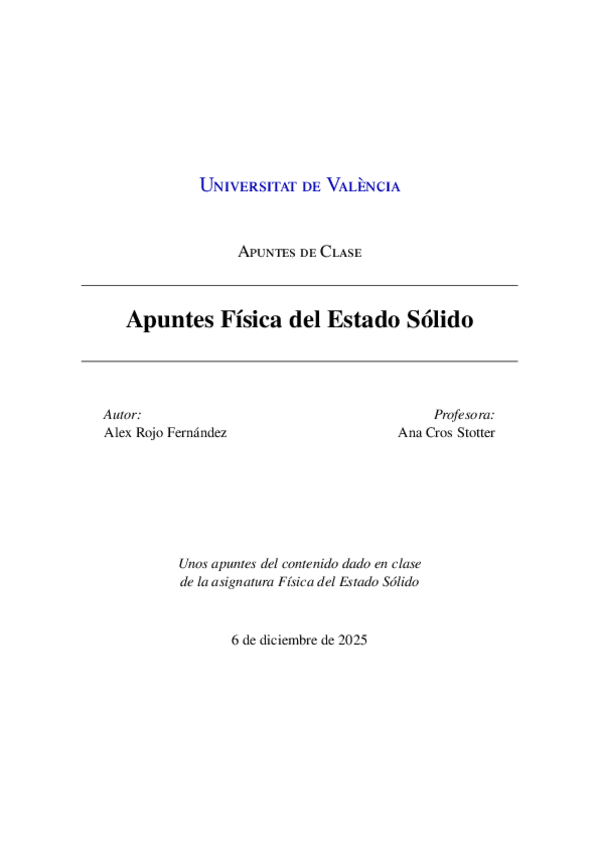 Universitat de València

Apuntes de Clase

Apuntes Física del Estado Sólido

Autor:
Alex Rojo Fernández

Profesora:
Ana Cros Stotter

Unos apuntes del contenido dado en clase de la asignatura Física del Estado Sólido

6 de diciembre de 2025